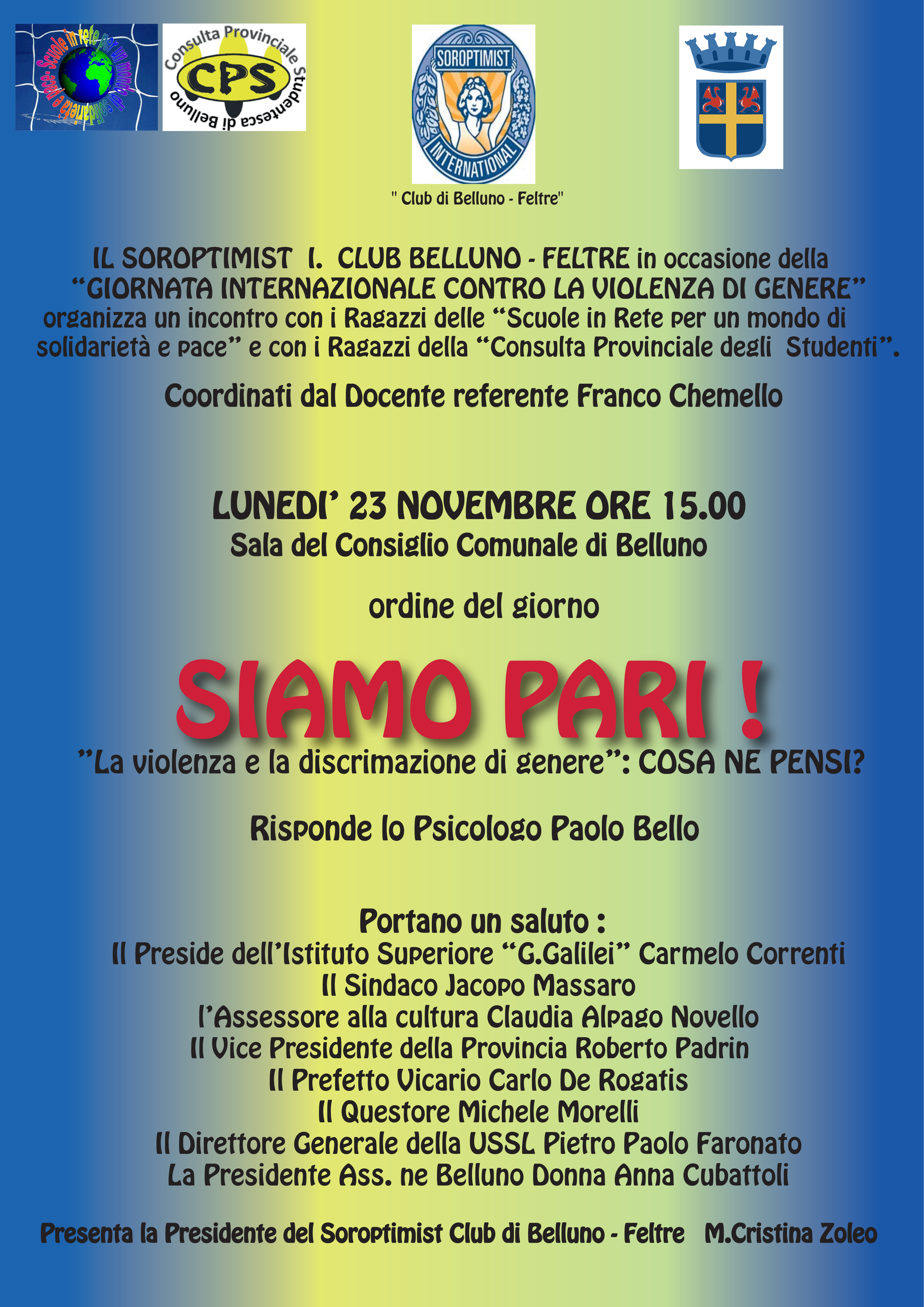 Scuole in rete per un mondo di solidarietà e pace

Consulta Provinciale Studentesca di Belluno

CPS

SOROPTIMIST INTERNATIONAL

" Club di Belluno - Feltre"

IL SOROPTIMIST I. CLUB BELLUNO - FELTRE in occasione della "GIORNATA INTERNAZIONALE CONTRO LA VIOLENZA DI GENERE" organizza un incontro con i Ragazzi delle "Scuole in Rete per un mondo di solidarietà e pace" e con i Ragazzi della "Consulta Provinciale degli Studenti".

Coordinati dal Docente referente Franco Chemello

LUNEDI' 23 NOVEMBRE ORE 15.00
Sala del Consiglio Comunale di Belluno

ordine del giorno

SIAMO PARI !
"La violenza e la discrimazione di genere": COSA NE PENSI?

Risponde lo Psicologo Paolo Bello

Portano un saluto :
Il Preside dell'Istituto Superiore "G.Galilei" Carmelo Correnti
Il Sindaco Jacopo Massaro
l'Assessore alla cultura Claudia Alpago Novello
Il Vice Presidente della Provincia Roberto Padrin
Il Prefetto Vicario Carlo De Rogatis
Il Questore Michele Morelli
Il Direttore Generale della USSL Pietro Paolo Faronato
La Presidente Ass. ne Belluno Donna Anna Cubattoli

Presenta la Presidente del Soroptimist Club di Belluno - Feltre M.Cristina Zoleo